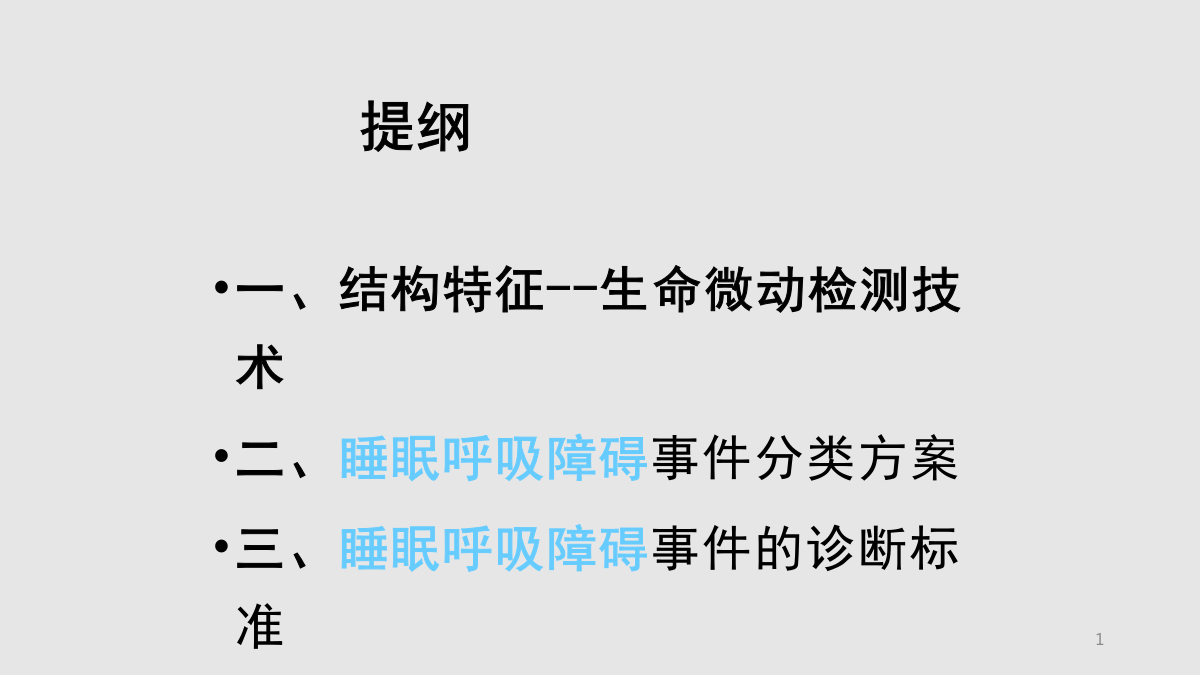 提纲

• 一、结构特征--生命微动检测技术

• 二、睡眠呼吸障碍事件分类方案

• 三、睡眠呼吸障碍事件的诊断标准

1